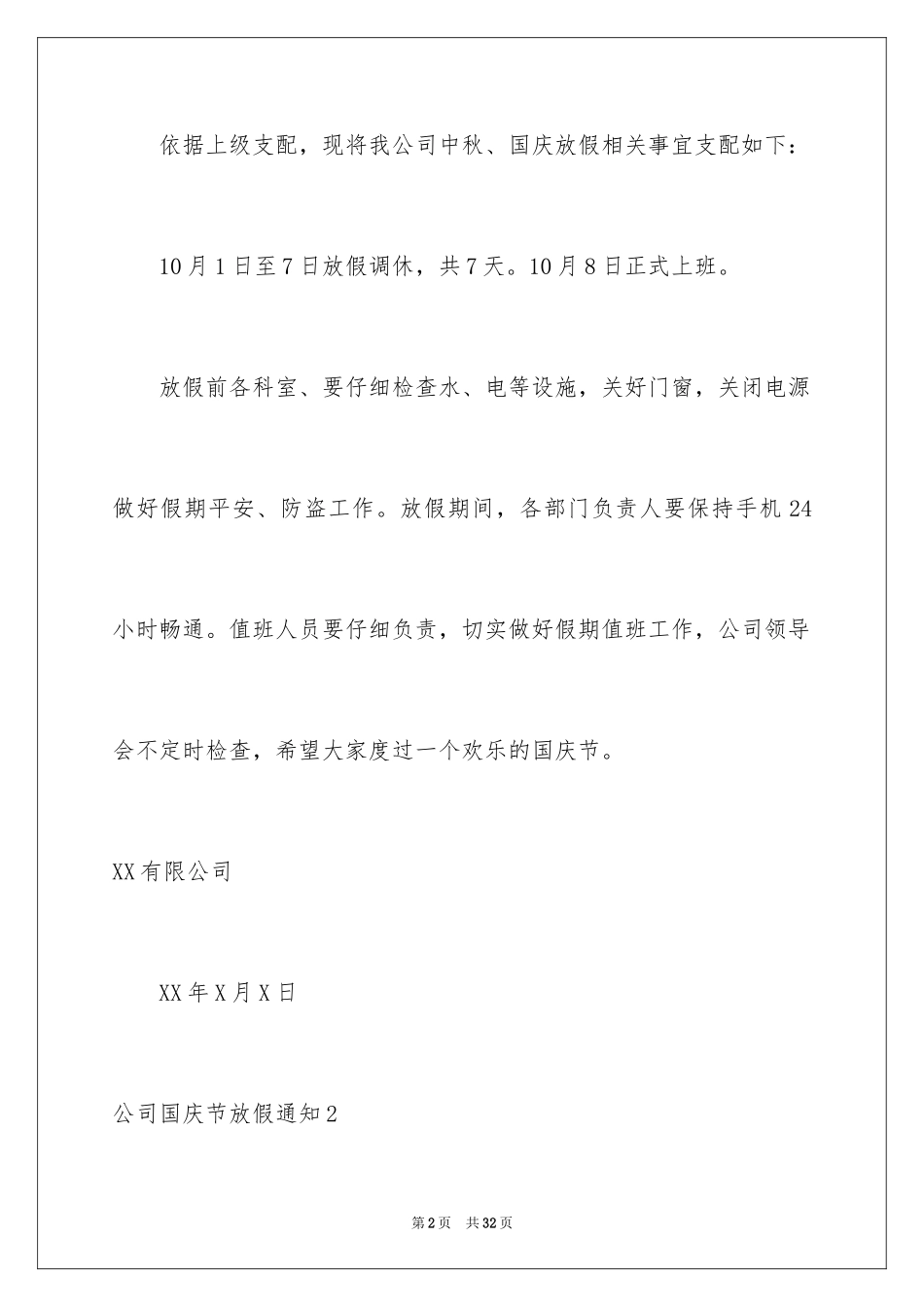 依据上级支配，现将我公司中秋、国庆放假相关事宜支配如下：

10月1日至7日放假调休，共7天。10月8日正式上班。

放假前各科室、要仔细检查水、电等设施，关好门窗，关闭电源做好假期平安、防盗工作。放假期间，各部门负责人要保持手机24小时畅通。值班人员要仔细负责，切实做好假期值班工作，公司领导会不定时检查，希望大家度过一个欢乐的国庆节。

XX有限公司

XX年X月X日

公司国庆节放假通知2

第2页 共32页